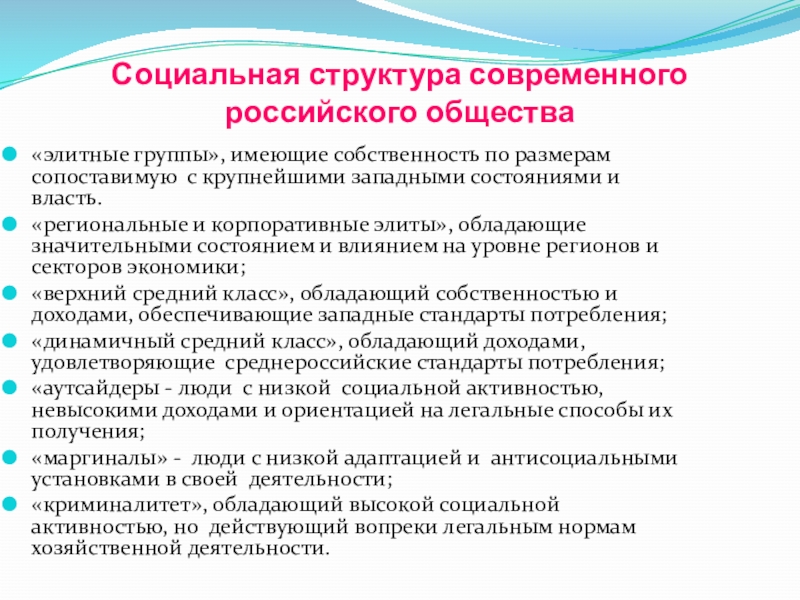 Социальная структура современного российского общества

«элитные группы», имеющие собственность по размерам сопоставимую с крупнейшими западными состояниями и власть.

«региональные и корпоративные элиты», обладающие значительными состоянием и влиянием на уровне регионов и секторов экономики;

«верхний средний класс», обладающий собственностью и доходами, обеспечивающие западные стандарты потребления;

«динамичный средний класс», обладающий доходами, удовлетворяющие среднероссийские стандарты потребления;

«аутсайдеры - люди с низкой социальной активностью, невысокими доходами и ориентацией на легальные способы их получения;

«маргиналы» - люди с низкой адаптацией и антисоциальными установками в своей деятельности;

«криминалитет», обладающий высокой социальной активностью, но действующий вопреки легальным нормам хозяйственной деятельности.